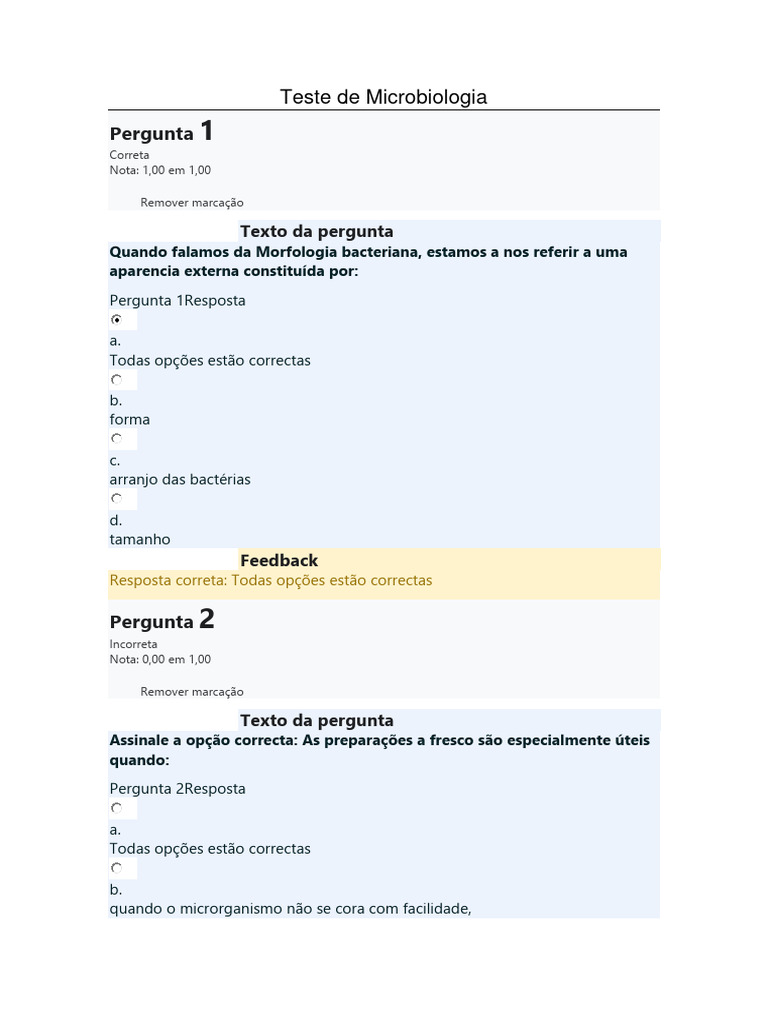 Teste de Microbiologia

Pergunta 1
Correta
Nota: 1,00 em 1,00

Remover marcação

Texto da pergunta
Quando falamos da Morfologia bacteriana, estamos a nos referir a uma aparencia externa constituída por:

Pergunta 1Resposta
a.
Todas opções estão correctas
b.
forma
c.
arranjo das bactérias
d.
tamanho

Feedback
Resposta correta: Todas opções estão correctas

Pergunta 2
Incorreta
Nota: 0,00 em 1,00

Remover marcação

Texto da pergunta
Assinale a opção correcta: As preparações a fresco são especialmente úteis quando:

Pergunta 2Resposta
a.
Todas opções estão correctas
b.
quando o microrganismo não se cora com facilidade,